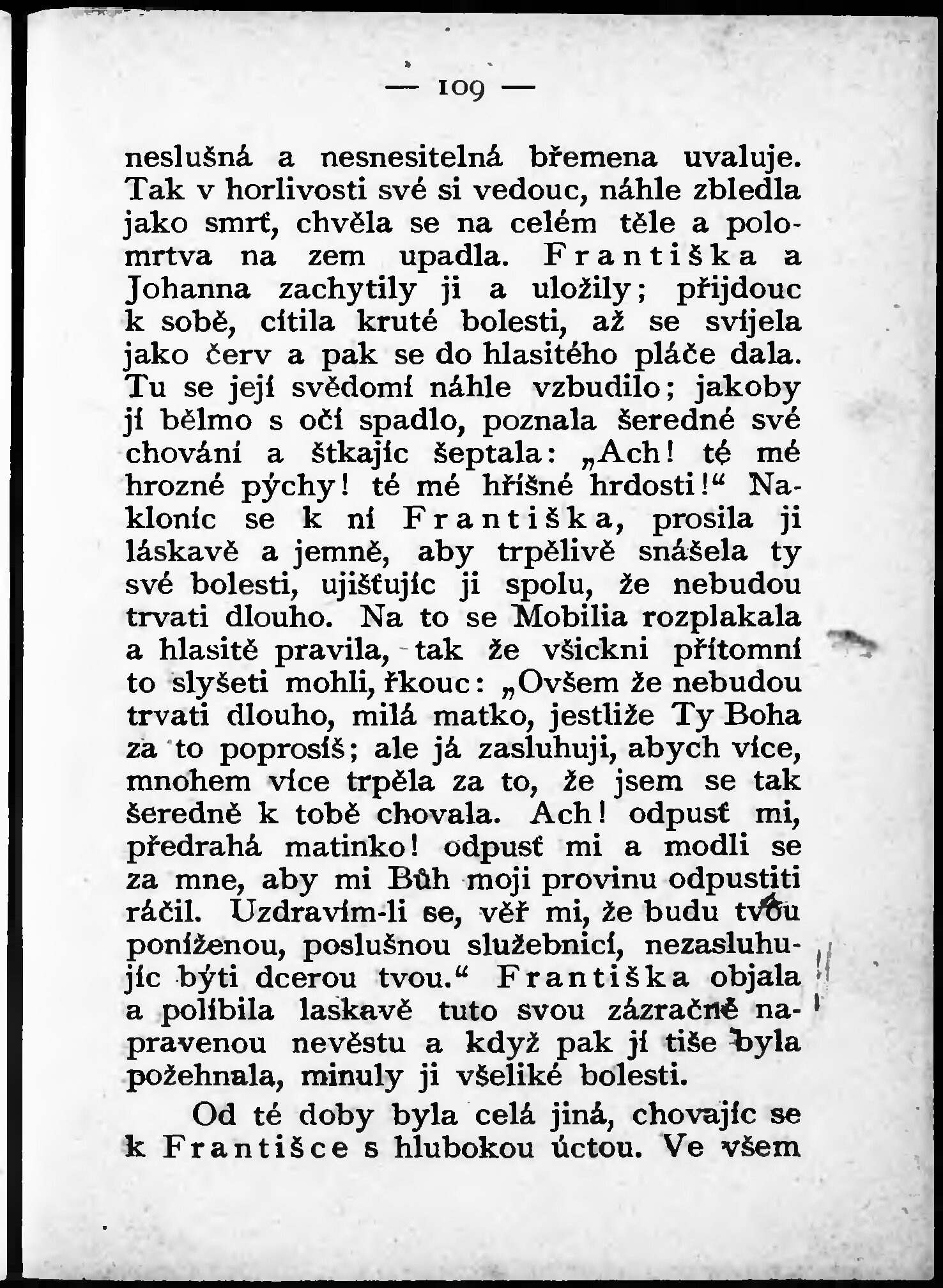 — 109 —

neslušná a nesnesitelná břemena uvaluje. Tak v horlivosti své si vedouc, náhle zbledla jako smrť, chvěla se na celém těle a polomrtva na zem upadla. Františka a Johanna zachytily ji a uložily; přijdouc k sobě, cítila kruté bolesti, až se svíjela jako červ a pak se do hlasitého pláče dala. Tu se její svědomí náhle vzbudilo; jakoby jí bělmo s očí spadlo, poznala šeredné své chování a štkajíc šeptala: „Ach! té mé hrozné pýchy! té mé hříšné hrdosti!“ Nakloníc se k ní Františka, prosila ji láskavě a jemně, aby trpělivě snášela ty své bolesti, ujišťujíc ji spolu, že nebudou trvati dlouho. Na to se Mobilia rozplakala a hlasitě pravila, tak že všickni přítomní to slyšeti mohli, řkouc: „Ovšem že nebudou trvati dlouho, milá matko, jestliže Ty Boha za to poprosíš; ale já zasluhuji, abych více, mnohem více trpěla za to, že jsem se tak šeredně k tobě chovala. Ach! odpusť mi, předrahá matinko! odpusť mi a modli se za mne, aby mi Bůh moji provinu odpustiti ráčil. Uzdravím-li se, věř mi, že budu tvou poníženou, poslušnou služebnicí, nezasluhujíc býti dcerou tvou.“ Františka objala a políbila laskavě tuto svou zázračně napravenou nevěstu a když pak jí tiše byla požehnala, minuly ji všeliké bolesti.

Od té doby byla celá jiná, chovajíc se k Františce s hlubokou úctou. Ve všem